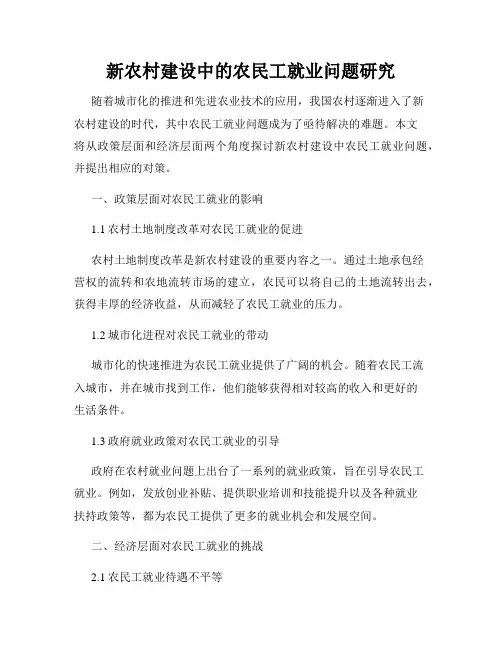 新农村建设中的农民工就业问题研究

随着城市化的推进和先进农业技术的应用，我国农村逐渐进入了新农村建设的时代，其中农民工就业问题成为了亟待解决的难题。本文将从政策层面和经济层面两个角度探讨新农村建设中农民工就业问题，并提出相应的对策。

一、政策层面对农民工就业的影响

1.1 农村土地制度改革对农民工就业的促进

农村土地制度改革是新农村建设的重要内容之一。通过土地承包经营权的流转和农地流转市场的建立，农民可以将自己的土地流转出去，获得丰厚的经济收益，从而减轻了农民工就业的压力。

1.2 城市化进程对农民工就业的带动

城市化的快速推进为农民工就业提供了广阔的机会。随着农民工流入城市，并在城市找到工作，他们能够获得相对较高的收入和更好的生活条件。

1.3 政府就业政策对农民工就业的引导

政府在农村就业问题上出台了一系列的就业政策，旨在引导农民工就业。例如，发放创业补贴、提供职业培训和技能提升以及各种就业扶持政策等，都为农民工提供了更多的就业机会和发展空间。

二、经济层面对农民工就业的挑战

2.1 农民工就业待遇不平等